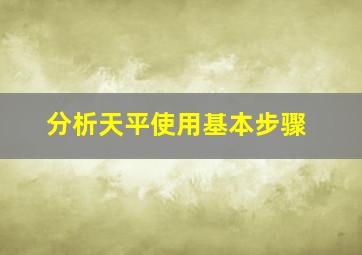 分析天平使用基本步骤